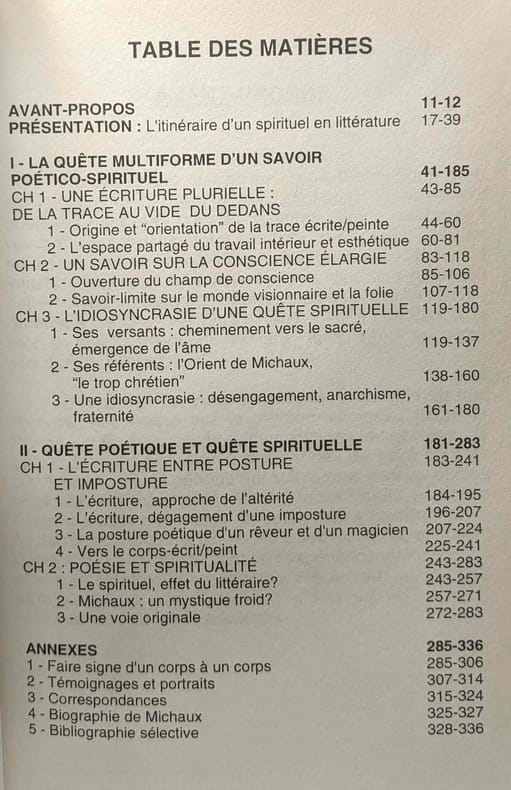 TABLE DES MATIÈRES

AVANT-PROPOS 11-12
PRÉSENTATION : L'itinéraire d'un spirituel en littérature 17-39

I - LA QUÊTE MULTIFORME D'UN SAVOIR POÉTICO-SPIRITUEL 41-185
CH 1 - UNE ÉCRITURE PLURIELLE : DE LA TRACE AU VIDE DU DEDANS 43-85
1 - Origine et "orientation" de la trace écrite/peinte 44-60
2 - L'espace partagé du travail intérieur et esthétique 60-81
CH 2 - UN SAVOIR SUR LA CONSCIENCE ÉLARGIE 83-118
1 - Ouverture du champ de conscience 85-106
2 - Savoir-limite sur le monde visionnaire et la folie 107-118
CH 3 - L'IDIOSYNCRASIE D'UNE QUÊTE SPIRITUELLE 119-180
1 - Ses versants : cheminement vers le sacré, émergence de l'âme 119-137
2 - Ses référents : l'Orient de Michaux, "le trop chrétien" 138-160
3 - Une idiosyncrasie : désengagement, anarchisme, fraternité 161-180

II - QUÊTE POÉTIQUE ET QUÊTE SPIRITUELLE 181-283
CH 1 - L'ÉCRITURE ENTRE POSTURE ET IMPOSTURE 183-241
1 - L'écriture, approche de l'altérité 184-195
2 - L'écriture, dégagement d'une imposture 196-207
3 - La posture poétique d'un rêveur et d'un magicien 207-224
4 - Vers le corps-écrit/peint 225-241
CH 2 : POÉSIE ET SPIRITUALITÉ 243-283
1 - Le spirituel, effet du littéraire? 243-257
2 - Michaux : un mystique froid? 257-271
3 - Une voie originale 272-283

ANNEXES 285-336
1 - Faire signe d'un corps à un corps 285-306
2 - Témoignages et portraits 307-314
3 - Correspondances 315-324
4 - Biographie de Michaux 325-327
5 - Bibliographie sélective 328-336